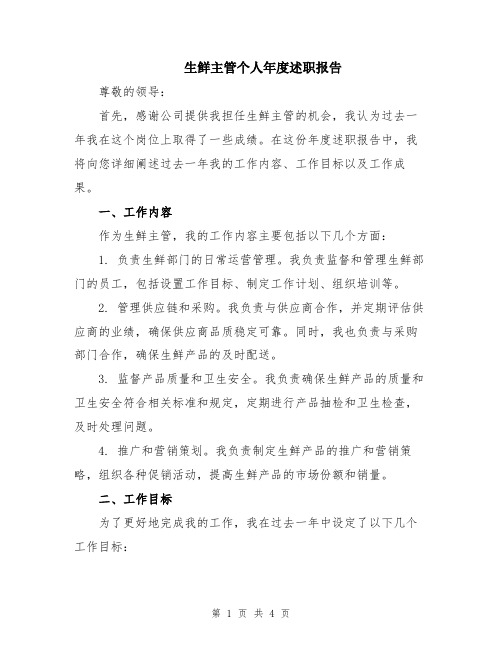 生鲜主管个人年度述职报告

尊敬的领导：

首先，感谢公司提供我担任生鲜主管的机会，我认为过去一年我在这个岗位上取得了一些成绩。在这份年度述职报告中，我将向您详细阐述过去一年我的工作内容、工作目标以及工作成果。

一、工作内容

作为生鲜主管，我的工作内容主要包括以下几个方面：

1. 负责生鲜部门的日常运营管理。我负责监督和管理生鲜部门的员工，包括设置工作目标、制定工作计划、组织培训等。

2. 管理供应链和采购。我负责与供应商合作，并定期评估供应商的业绩，确保供应商品质稳定可靠。同时，我也负责与采购部门合作，确保生鲜产品的及时配送。

3. 监督产品质量和卫生安全。我负责确保生鲜产品的质量和卫生安全符合相关标准和规定，定期进行产品抽检和卫生检查，及时处理问题。

4. 推广和营销策划。我负责制定生鲜产品的推广和营销策略，组织各种促销活动，提高生鲜产品的市场份额和销量。

二、工作目标

为了更好地完成我的工作，我在过去一年中设定了以下几个工作目标：

第 1 页 共 4 页